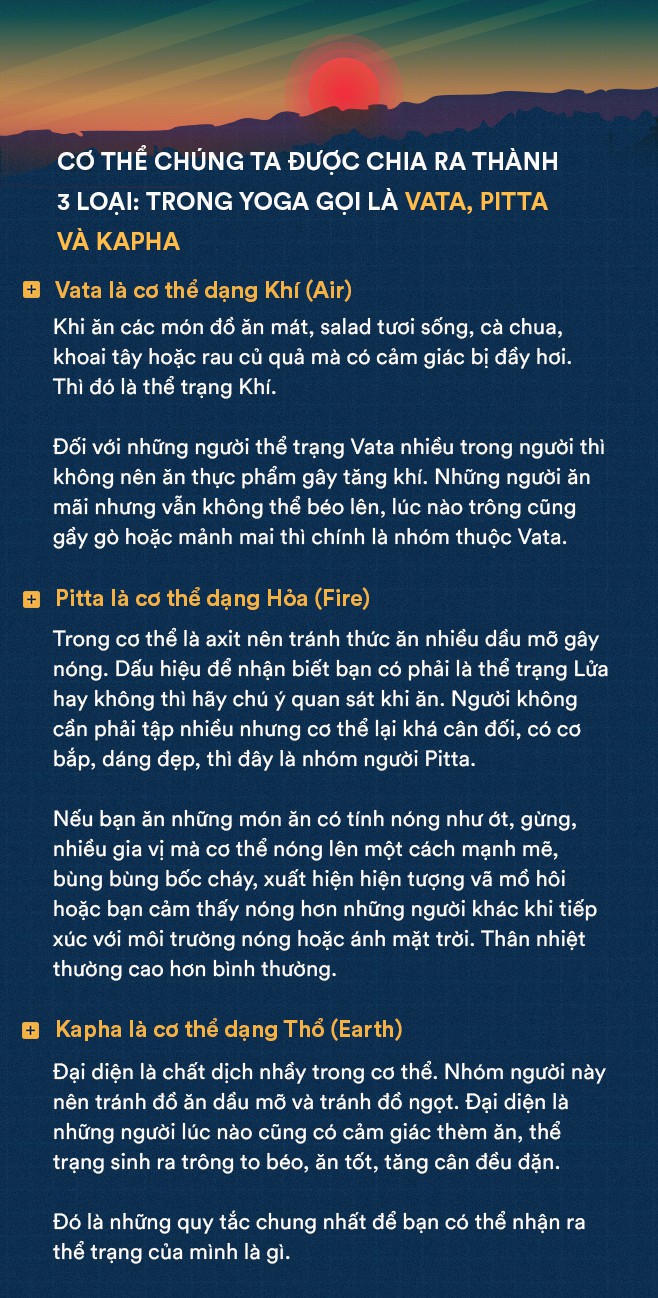 CƠ THỂ CHÚNG TA ĐƯỢC CHIA RA THÀNH 3 LOẠI: TRONG YOGA GỌI LÀ VATA, PITTA VÀ KAPHA

Vata là cơ thể dạng Khí (Air)

Khi ăn các món đồ ăn mát, salad tươi sống, cà chua, khoai tây hoặc rau củ quả mà có cảm giác bị đầy hơi. Thì đó là thể trạng Khí.

Đối với những người thể trạng Vata nhiều trong người thì không nên ăn thực phẩm gây tăng khí. Những người ăn mãi nhưng vẫn không thể béo lên, lúc nào trông cũng gầy gò hoặc mảnh mai thì chính là nhóm thuộc Vata.

Pitta là cơ thể dạng Hỏa (Fire)

Trong cơ thể là axit nên tránh thức ăn nhiều dầu mỡ gây nóng. Dấu hiệu để nhận biết bạn có phải là thể trạng Lửa hay không thì hãy chú ý quan sát khi ăn. Người không cần phải tập nhiều nhưng cơ thể lại khá cân đối, có cơ bắp, dáng đẹp, thì đây là nhóm người Pitta.

Nếu bạn ăn những món ăn có tính nóng như ớt, gừng, nhiều gia vị mà cơ thể nóng lên một cách mạnh mẽ, bùng bùng bốc cháy, xuất hiện hiện tượng vã mồ hôi hoặc bạn cảm thấy nóng hơn những người khác khi tiếp xúc với môi trường nóng hoặc ánh mặt trời. Thân nhiệt thường cao hơn bình thường.

Kapha là cơ thể dạng Thổ (Earth)

Đại diện là chất dịch nhầy trong cơ thể. Nhóm người này nên tránh đồ ăn dầu mỡ và tránh đồ ngọt. Đại diện là những người lúc nào cũng có cảm giác thèm ăn, thể trạng sinh ra trông to béo, ăn tốt, tăng cân đều đặn.

Đó là những quy tắc chung nhất để bạn có thể nhận ra thể trạng của mình là gì.